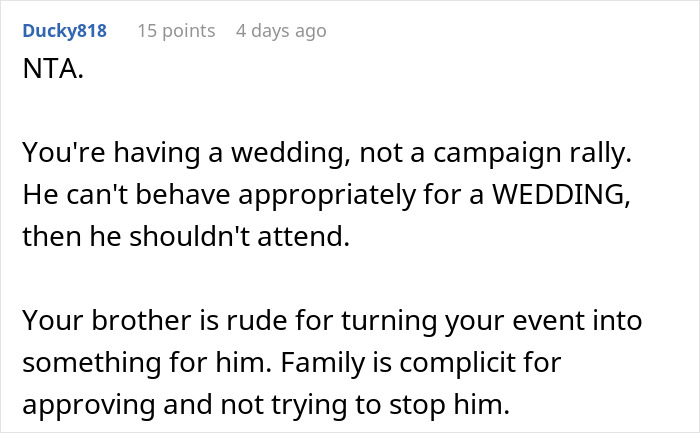 Ducky818 15 points 4 days ago

NTA.

You're having a wedding, not a campaign rally. He can't behave appropriately for a WEDDING, then he shouldn't attend.

Your brother is rude for turning your event into something for him. Family is complicit for approving and not trying to stop him.